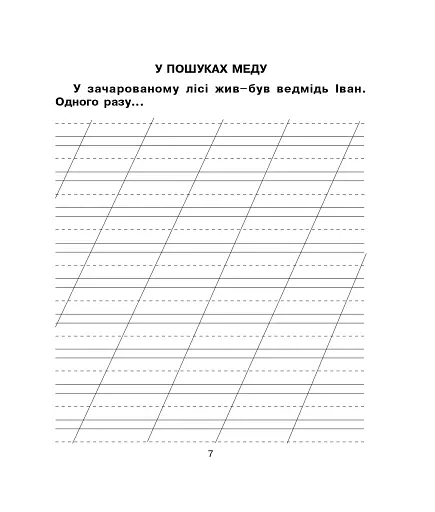 У ПОШУКАХ МЕДУ

У зачарованому лісі жив–був ведмідь Іван. Одного разу...

7